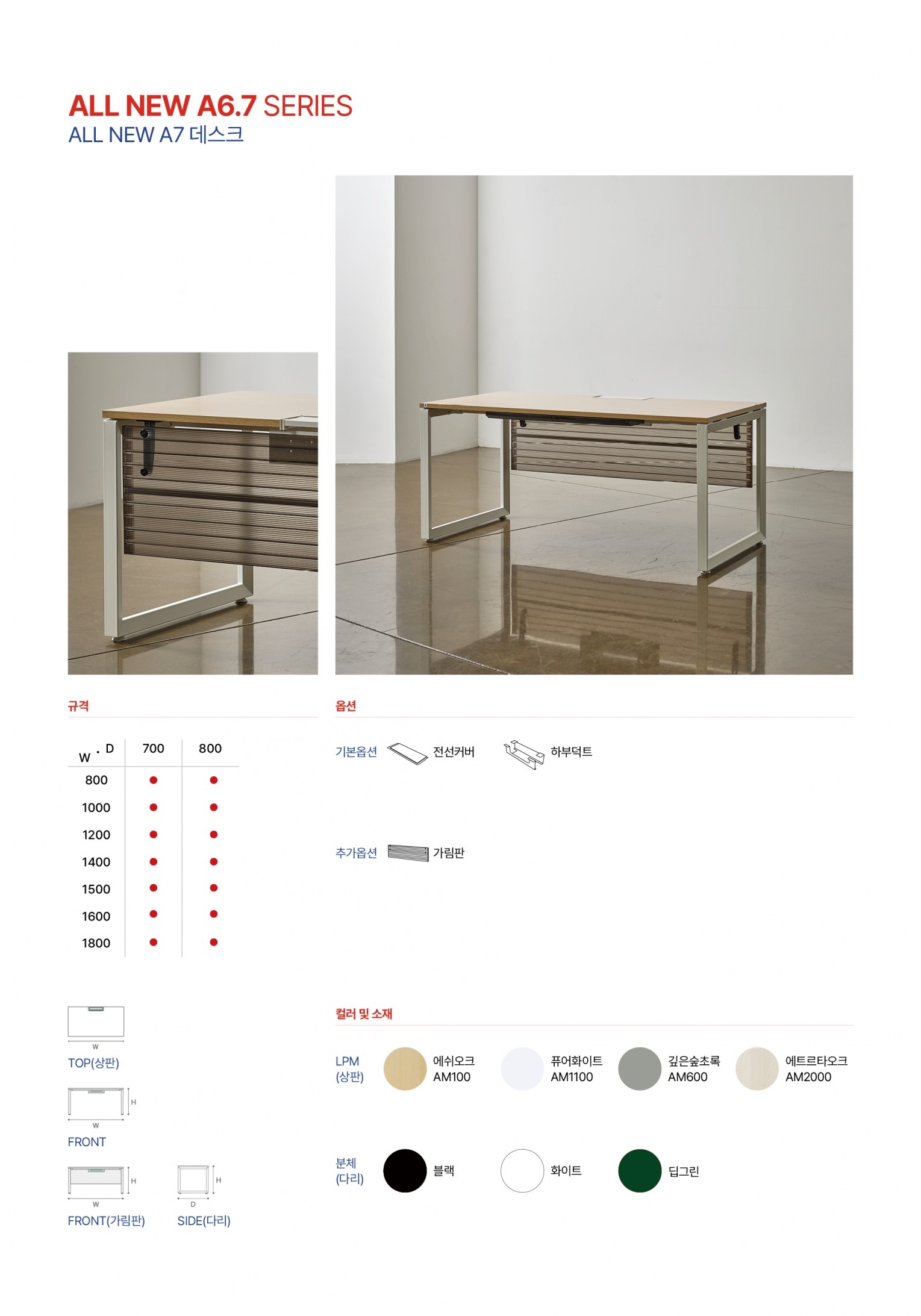 ALL NEW A6.7 SERIES
ALL NEW A7 데스크

규격

| W · D | 700 | 800 |
|---|---|---|
| 800 | ● | ● |
| 1000 | ● | ● |
| 1200 | ● | ● |
| 1400 | ● | ● |
| 1500 | ● | ● |
| 1600 | ● | ● |
| 1800 | ● | ● |

W
TOP(상판)

H
W
FRONT

H
W
FRONT(가림판)

H
D
SIDE(다리)

옵션

기본옵션 전선커버 하부덕트

추가옵션 가림판

컬러 및 소재

LPM (상판) 에쉬오크 AM100 퓨어화이트 AM1100 깊은숲초록 AM600 에트르타오크 AM2000

분체 (다리) 블랙 화이트 딥그린